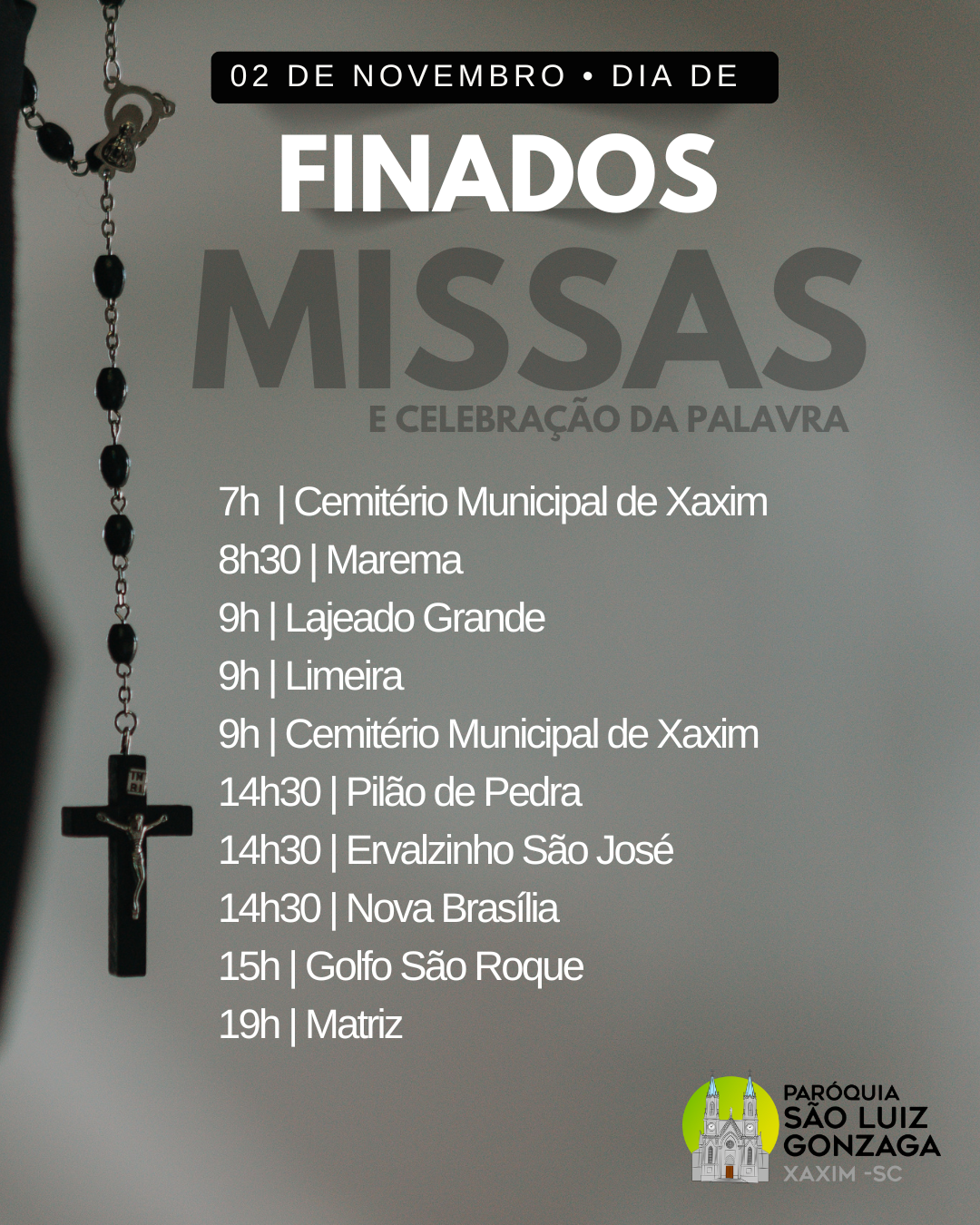 02 DE NOVEMBRO • DIA DE

FINADOS

MISSAS

E CELEBRAÇÃO DA PALAVRA

7h | Cemitério Municipal de Xaxim
8h30 | Marema
9h | Lajeado Grande
9h | Limeira
9h | Cemitério Municipal de Xaxim
14h30 | Pilão de Pedra
14h30 | Ervalzinho São José
14h30 | Nova Brasília
15h | Golfo São Roque
19h | Matriz

PARÓQUIA
SÃO LUIZ
GONZAGA
XAXIM -SC